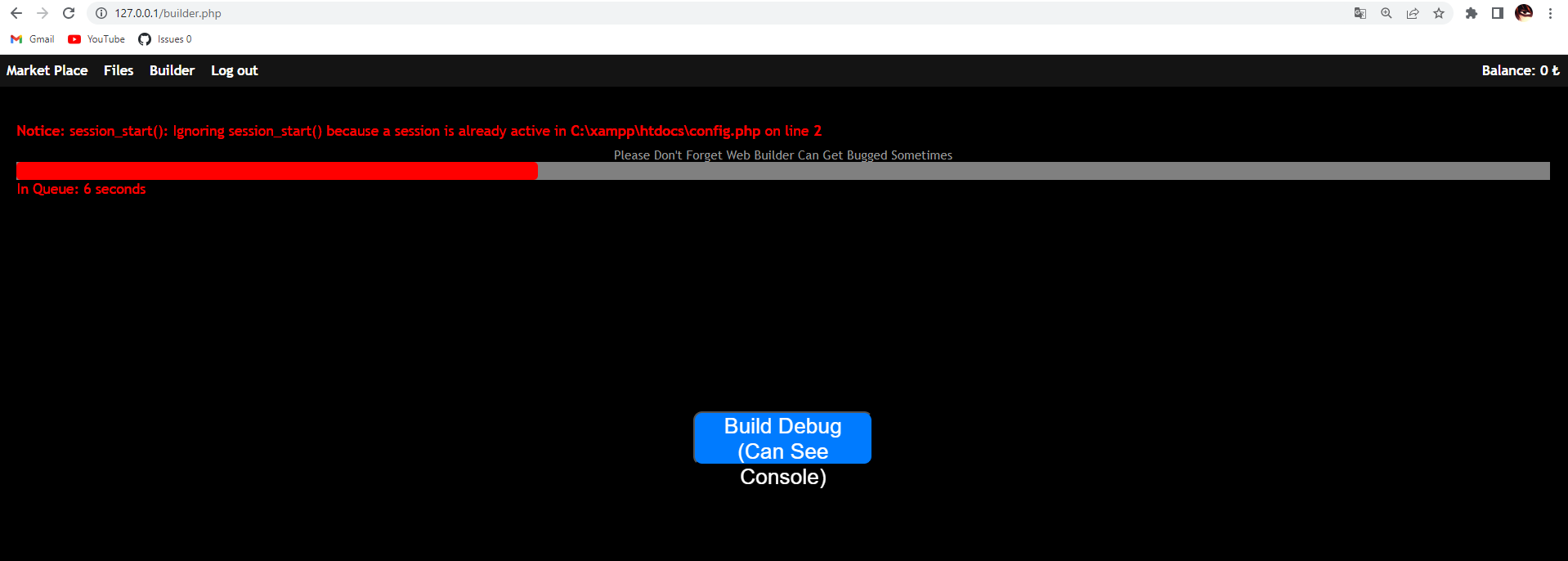 127.0.0.1/builder.php

Gmail YouTube Issues 0

Market Place Files Builder Log out

Balance: 0 ₺

Notice: session_start(): Ignoring session_start() because a session is already active in C:\xampp\htdocs\config.php on line 2

Please Don't Forget Web Builder Can Get Bugged Sometimes

In Queue: 6 seconds

Build Debug (Can See Console)